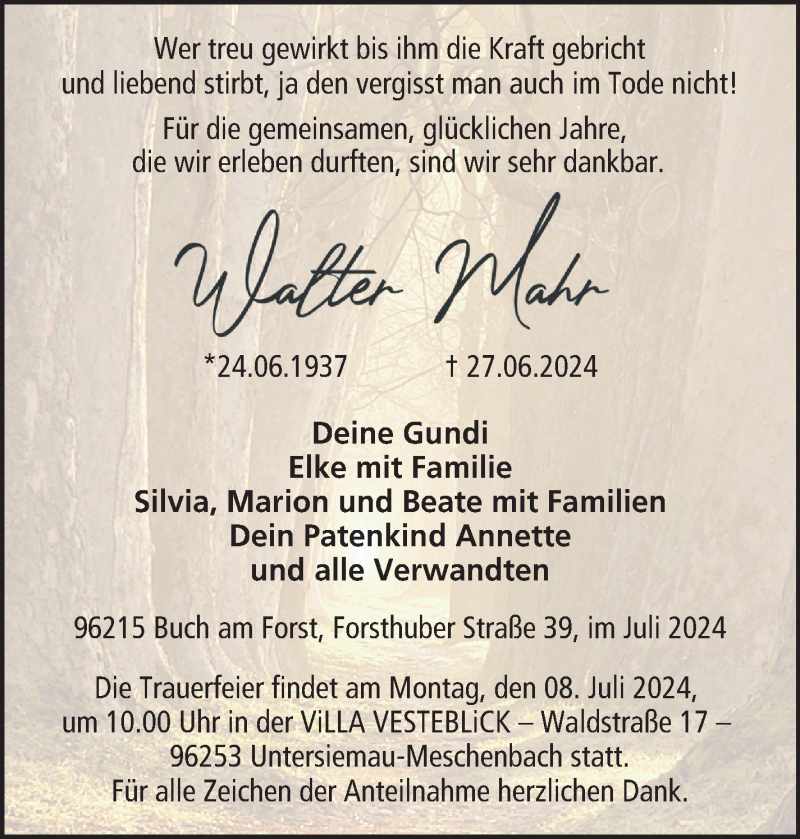 Wer treu gewirkt bis ihm die Kraft gebricht
und liebend stirbt, ja den vergisst man auch im Tode nicht!

Für die gemeinsamen, glücklichen Jahre,
die wir erleben durften, sind wir sehr dankbar.

Walter Mahr

*24.06.1937 † 27.06.2024

Deine Gundi
Elke mit Familie
Silvia, Marion und Beate mit Familien
Dein Patenkind Annette
und alle Verwandten

96215 Buch am Forst, Forsthuber Straße 39, im Juli 2024

Die Trauerfeier findet am Montag, den 08. Juli 2024, um 10.00 Uhr in der ViLLA VESTEBLiCK – Waldstraße 17 – 96253 Untersiemau-Meschenbach statt.
Für alle Zeichen der Anteilnahme herzlichen Dank.